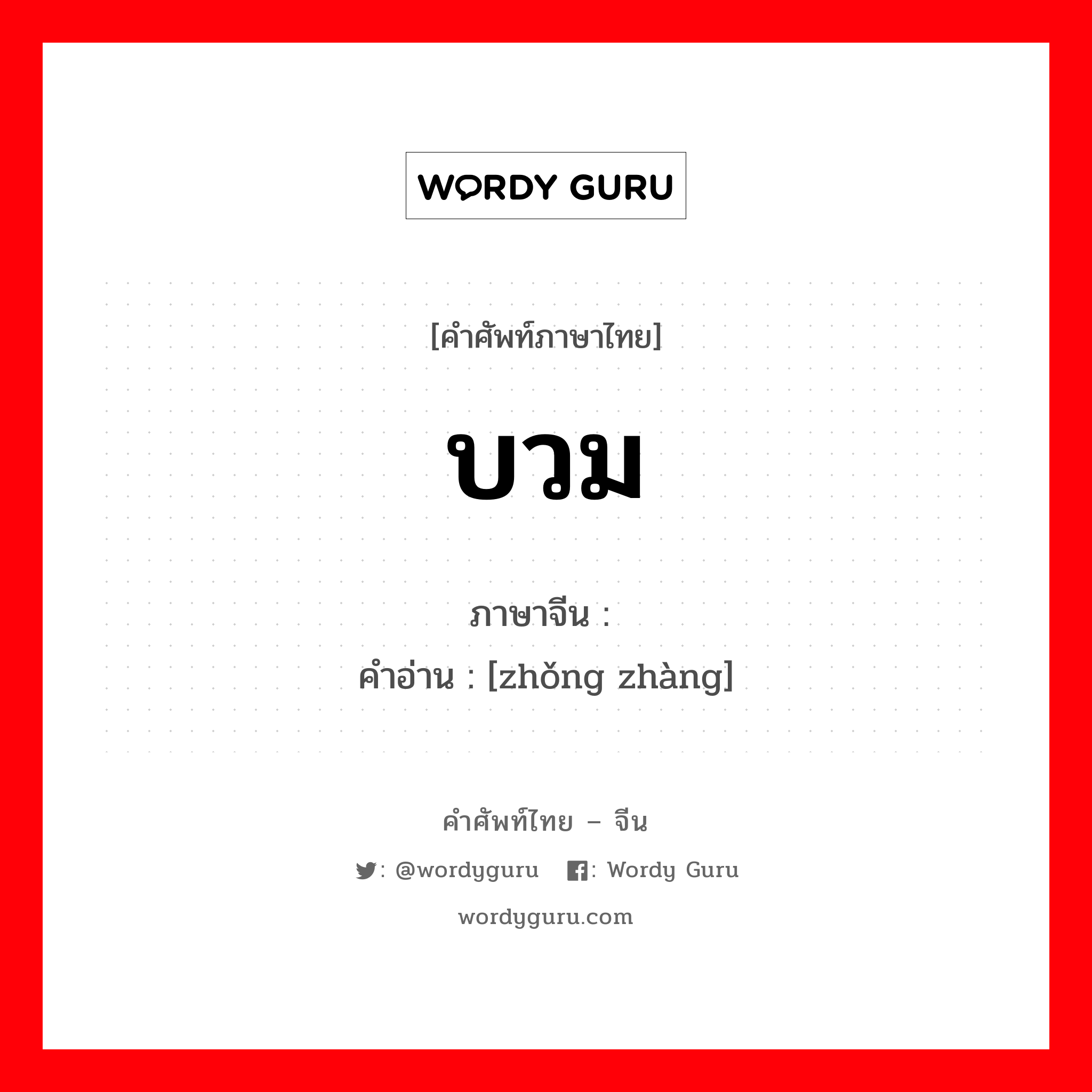 WORDY GURU

[คำศัพท์ภาษาไทย]

บวม

ภาษาจีน :
คำอ่าน : [zhǒng zhàng]

คำศัพท์ไทย – จีน

: @wordyguru : Wordy Guru

wordyguru.com